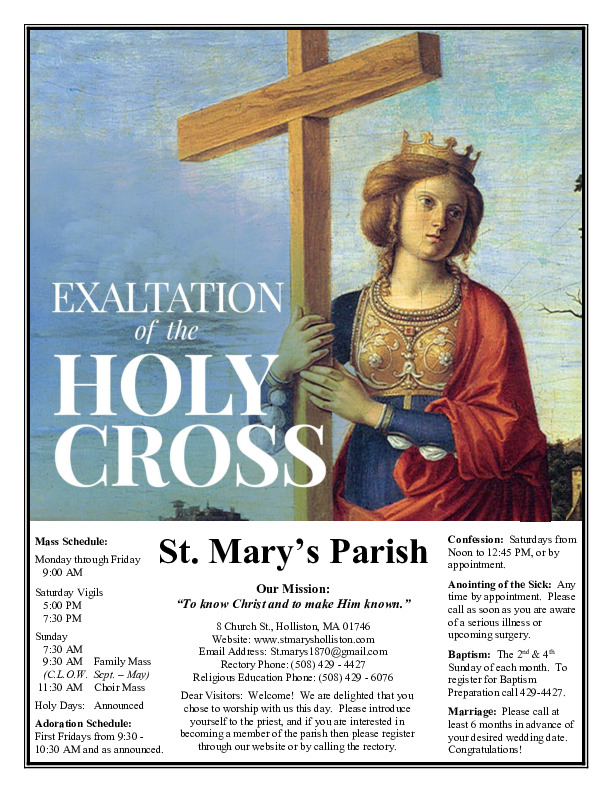 EXALTATION of the HOLY CROSS

Mass Schedule:

Monday through Friday
9:00 AM

Saturday Vigils
5:00 PM
7:30 PM

Sunday
7:30 AM
9:30 AM Family Mass
(C.L.O.W. Sept. – May)
11:30 AM Choir Mass

Holy Days: Announced

Adoration Schedule:
First Fridays from 9:30 - 10:30 AM and as announced.

St. Mary's Parish

Our Mission:
"To know Christ and to make Him known."

8 Church St., Holliston, MA 01746
Website: www.stmarysholliston.com
Email Address: St.marys1870@gmail.com
Rectory Phone: (508) 429 - 4427
Religious Education Phone: (508) 429 - 6076

Dear Visitors: Welcome! We are delighted that you chose to worship with us this day. Please introduce yourself to the priest, and if you are interested in becoming a member of the parish then please register through our website or by calling the rectory.

Confession: Saturdays from Noon to 12:45 PM, or by appointment.

Anointing of the Sick: Any time by appointment. Please call as soon as you are aware of a serious illness or upcoming surgery.

Baptism: The $2^{nd}$ & $4^{th}$ Sunday of each month. To register for Baptism Preparation call 429-4427.

Marriage: Please call at least 6 months in advance of your desired wedding date. Congratulations!